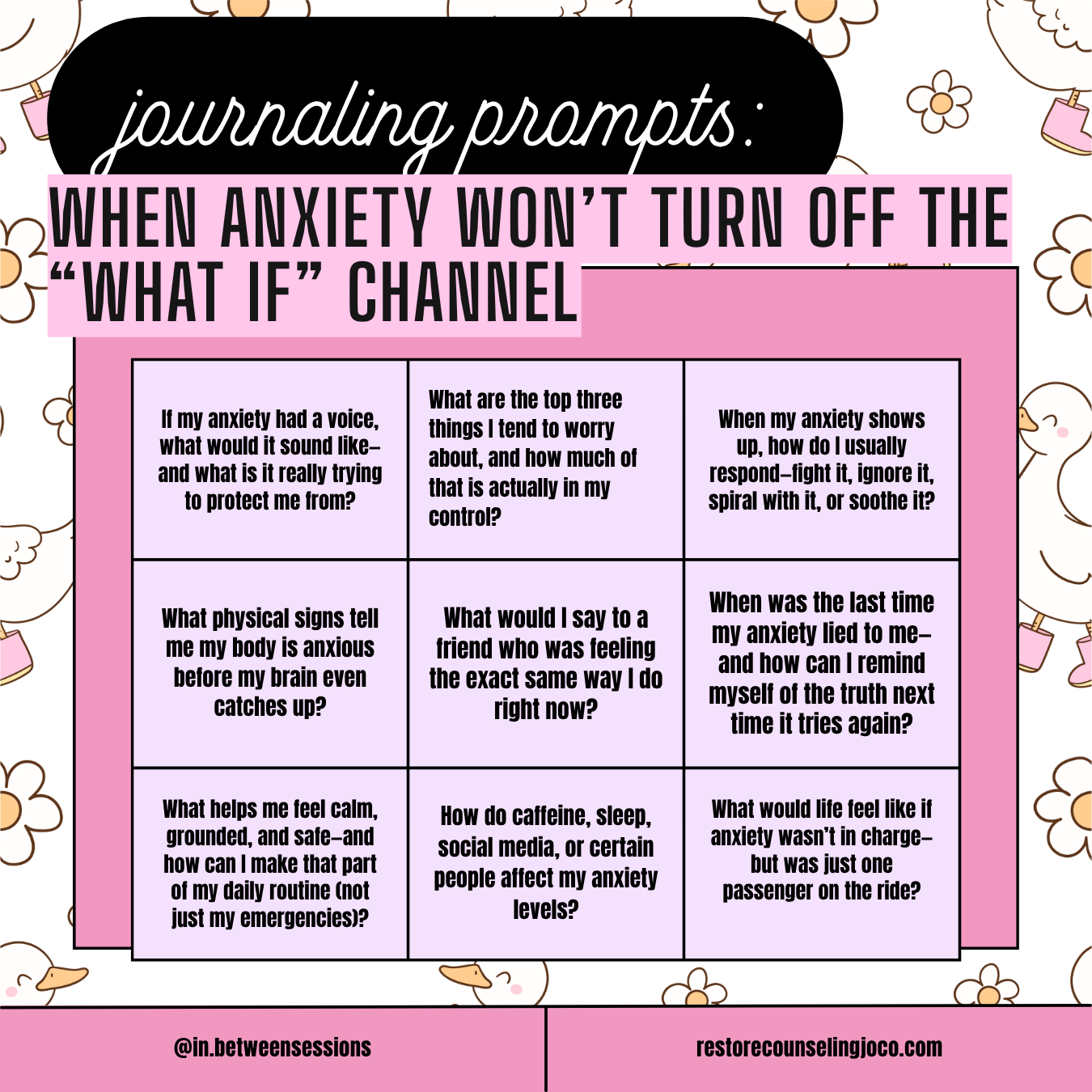 journaling prompts:

WHEN ANXIETY WON'T TURN OFF THE "WHAT IF" CHANNEL

| | | |
|---|---|---|
| If my anxiety had a voice, what would it sound like–and what is it really trying to protect me from? | What are the top three things I tend to worry about, and how much of that is actually in my control? | When my anxiety shows up, how do I usually respond–fight it, ignore it, spiral with it, or soothe it? |
| What physical signs tell me my body is anxious before my brain even catches up? | What would I say to a friend who was feeling the exact same way I do right now? | When was the last time my anxiety lied to me–and how can I remind myself of the truth next time it tries again? |
| What helps me feel calm, grounded, and safe–and how can I make that part of my daily routine (not just my emergencies)? | How do caffeine, sleep, social media, or certain people affect my anxiety levels? | What would life feel like if anxiety wasn't in charge–but was just one passenger on the ride? |

@in.betweensessions

restorecounselingjoco.com